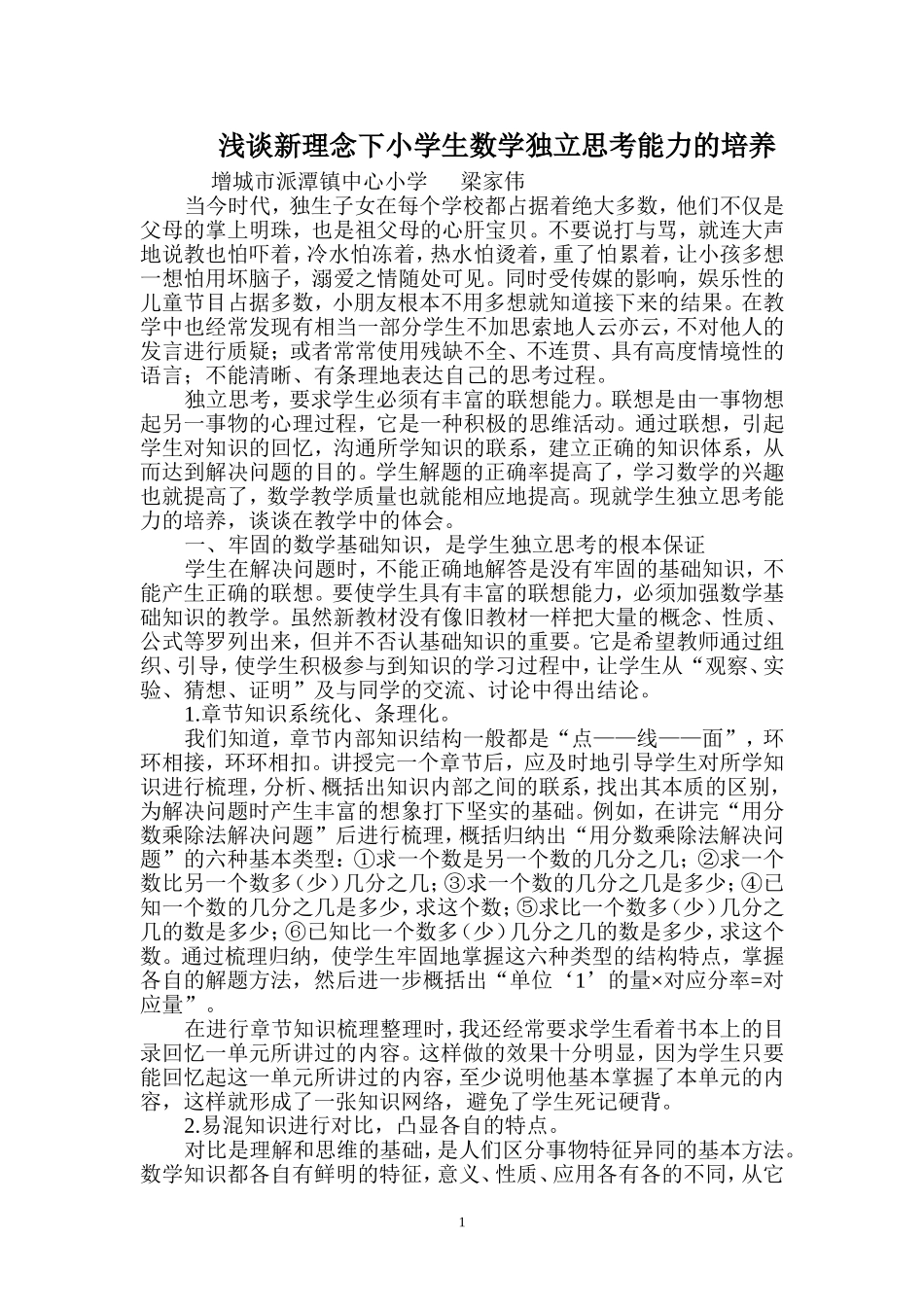 浅谈新理念下小学生数学独立思考能力的培养

增城市派潭镇中心小学　　梁家伟

当今时代，独生子女在每个学校都占据着绝大多数，他们不仅是父母的掌上明珠，也是祖父母的心肝宝贝。不要说打与骂，就连大声地说教也怕吓着，冷水怕冻着，热水怕烫着，重了怕累着，让小孩多想一想怕用坏脑子，溺爱之情随处可见。同时受传媒的影响，娱乐性的儿童节目占据多数，小朋友根本不用多想就知道接下来的结果。在教学中也经常发现有相当一部分学生不加思索地人云亦云，不对他人的发言进行质疑；或者常常使用残缺不全、不连贯、具有高度情境性的语言；不能清晰、有条理地表达自己的思考过程。

独立思考，要求学生必须有丰富的联想能力。联想是由一事物想起另一事物的心理过程，它是一种积极的思维活动。通过联想，引起学生对知识的回忆，沟通所学知识的联系，建立正确的知识体系，从而达到解决问题的目的。学生解题的正确率提高了，学习数学的兴趣也就提高了，数学教学质量也就能相应地提高。现就学生独立思考能力的培养，谈谈在教学中的体会。

一、牢固的数学基础知识，是学生独立思考的根本保证

学生在解决问题时，不能正确地解答是没有牢固的基础知识，不能产生正确的联想。要使学生具有丰富的联想能力，必须加强数学基础知识的教学。虽然新教材没有像旧教材一样把大量的概念、性质、公式等罗列出来，但并不否认基础知识的重要。它是希望教师通过组织、引导，使学生积极参与到知识的学习过程中，让学生从“观察、实验、猜想、证明”及与同学的交流、讨论中得出结论。

1.章节知识系统化、条理化。

我们知道，章节内部知识结构一般都是“点——线——面”，环环相接，环环相扣。讲授完一个章节后，应及时地引导学生对所学知识进行梳理，分析、概括出知识内部之间的联系，找出其本质的区别，为解决问题时产生丰富的想象打下坚实的基础。例如，在讲完“用分数乘除法解决问题”后进行梳理，概括归纳出“用分数乘除法解决问题”的六种基本类型：①求一个数是另一个数的几分之几；②求一个数比另一个数多（少）几分之几；③求一个数的几分之几是多少；④已知一个数的几分之几是多少，求这个数；⑤求比一个数多（少）几分之几的数是多少；⑥已知比一个数多（少）几分之几的数是多少，求这个数。通过梳理归纳，使学生牢固地掌握这六种类型的结构特点，掌握各自的解题方法，然后进一步概括出“单位‘1’的量×对应分率=对应量”。

在进行章节知识梳理整理时，我还经常要求学生看着书本上的目录回忆一单元所讲过的内容。这样做的效果十分明显，因为学生只要能回忆起这一单元所讲过的内容，至少说明他基本掌握了本单元的内容，这样就形成了一张知识网络，避免了学生死记硬背。

2.易混知识进行对比，凸显各自的特点。

对比是理解和思维的基础，是人们区分事物特征异同的基本方法。数学知识都各自有鲜明的特征，意义、性质、应用各有各的不同，从它

1